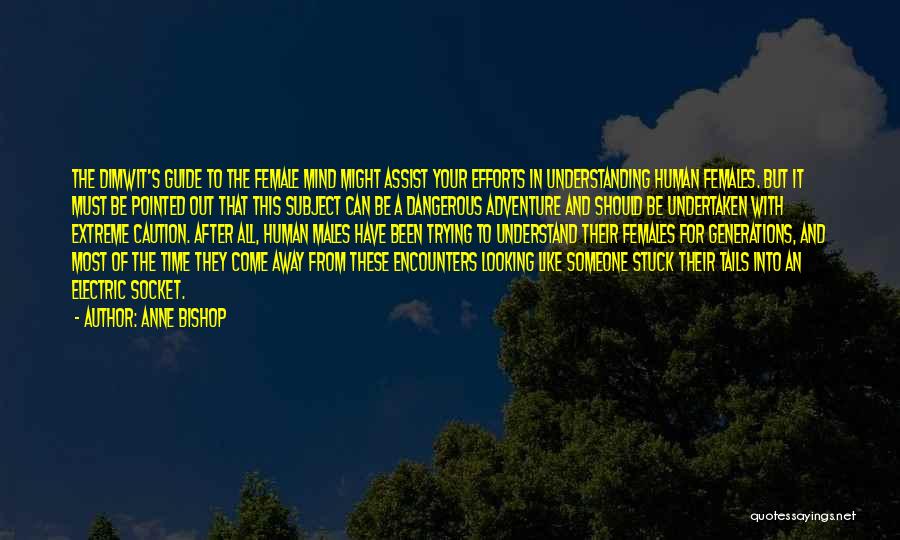 THE DIMWIT'S GUIDE TO THE FEMALE MIND MIGHT ASSIST YOUR EFFORTS IN UNDERSTANDING HUMAN FEMALES. BUT IT MUST BE POINTED OUT THAT THIS SUBJECT CAN BE A DANGEROUS ADVENTURE AND SHOULD BE UNDERTAKEN WITH EXTREME CAUTION. AFTER ALL, HUMAN MALES HAVE BEEN TRYING TO UNDERSTAND THEIR FEMALES FOR GENERATIONS, AND MOST OF THE TIME THEY COME AWAY FROM THESE ENCOUNTERS LOOKING LIKE SOMEONE STUCK THEIR TAILS INTO AN ELECTRIC SOCKET.

- AUTHOR: ANNE BISHOP

quotessayings.net